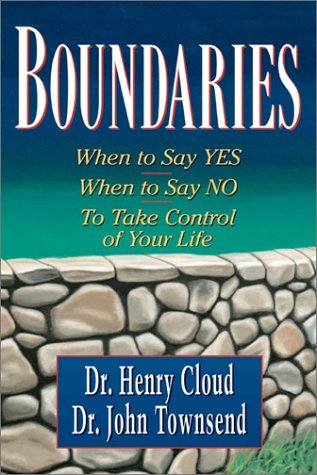 BOUNDARIES

When to Say YES
When to Say NO
To Take Control of Your Life

Dr. Henry Cloud
Dr. John Townsend